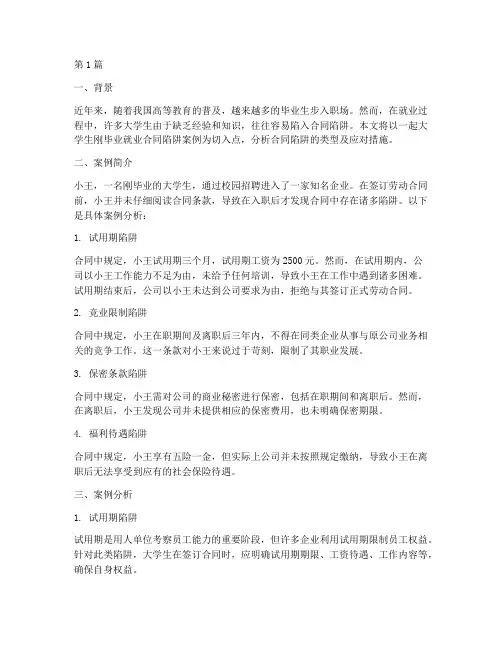 第 1 篇

一、背景

近年来，随着我国高等教育的普及，越来越多的毕业生步入职场。然而，在就业过程中，许多大学生由于缺乏经验和知识，往往容易陷入合同陷阱。本文将以一起大学生刚毕业就业合同陷阱案例为切入点，分析合同陷阱的类型及应对措施。

二、案例简介

小王，一名刚毕业的大学生，通过校园招聘进入了一家知名企业。在签订劳动合同前，小王并未仔细阅读合同条款，导致在入职后才发现合同中存在诸多陷阱。以下是具体案例分析：

1. 试用期陷阱

合同中规定，小王试用期三个月，试用期工资为 2500 元。然而，在试用期内，公司以小王工作能力不足为由，未给予任何培训，导致小王在工作中遇到诸多困难。试用期结束后，公司以小王未达到公司要求为由，拒绝与其签订正式劳动合同。

2. 竞业限制陷阱

合同中规定，小王在职期间及离职后三年内，不得在同类企业从事与原公司业务相关的竞争工作。这一条款对小王来说过于苛刻，限制了其职业发展。

3. 保密条款陷阱

合同中规定，小王需对公司的商业秘密进行保密，包括在职期间和离职后。然而，在离职后，小王发现公司并未提供相应的保密费用，也未明确保密期限。

4. 福利待遇陷阱

合同中规定，小王享有五险一金，但实际上公司并未按照规定缴纳，导致小王在离职后无法享受到应有的社会保险待遇。

三、案例分析

1. 试用期陷阱

试用期是用人单位考察员工能力的重要阶段，但许多企业利用试用期限制员工权益。针对此类陷阱，大学生在签订合同时，应明确试用期期限、工资待遇、工作内容等，确保自身权益。